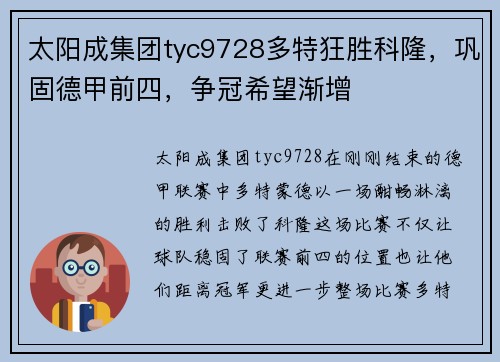 太阳成集团tyc9728多特狂胜科隆，巩固德甲前四，争冠希望渐增

太阳成集团tyc9728在刚刚结束的德甲联赛中多特蒙德以一场酣畅淋漓的胜利击败了科隆这场比赛不仅让球队稳固了联赛前四的位置也让他们距离冠军更进一步整场比赛多特